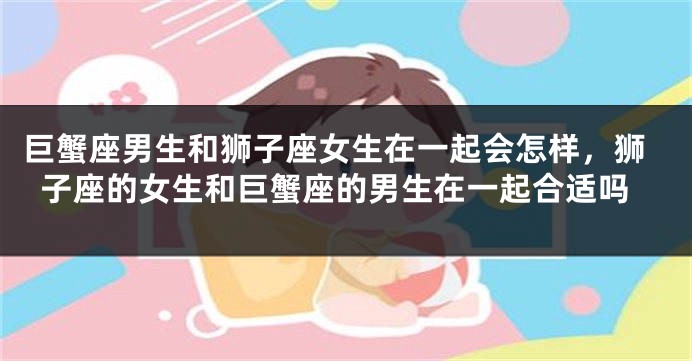 巨蟹座男生和狮子座女生在一起会怎样，狮子座的女生和巨蟹座的男生在一起合适吗